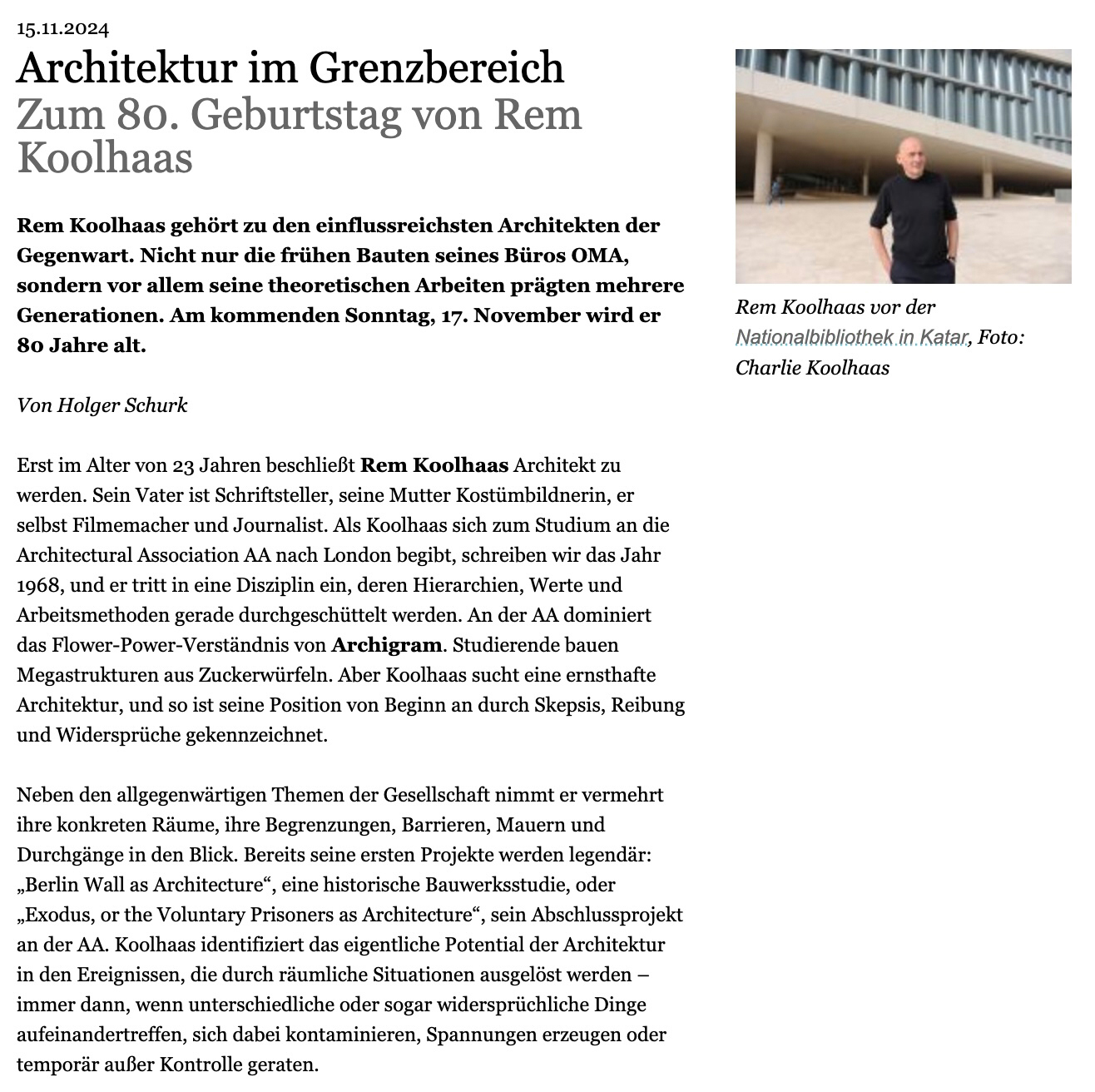 15.11.2024

Architektur im Grenzbereich
Zum 80. Geburtstag von Rem Koolhaas

Rem Koolhaas gehört zu den einflussreichsten Architekten der Gegenwart. Nicht nur die frühen Bauten seines Büros OMA, sondern vor allem seine theoretischen Arbeiten prägten mehrere Generationen. Am kommenden Sonntag, 17. November wird er 80 Jahre alt.

Von Holger Schurk

Erst im Alter von 23 Jahren beschließt Rem Koolhaas Architekt zu werden. Sein Vater ist Schriftsteller, seine Mutter Kostümbildnerin, er selbst Filmemacher und Journalist. Als Koolhaas sich zum Studium an die Architectural Association AA nach London begibt, schreiben wir das Jahr 1968, und er tritt in eine Disziplin ein, deren Hierarchien, Werte und Arbeitsmethoden gerade durchgeschüttelt werden. An der AA dominiert das Flower-Power-Verständnis von Archigram. Studierende bauen Megastrukturen aus Zuckerwürfeln. Aber Koolhaas sucht eine ernsthafte Architektur, und so ist seine Position von Beginn an durch Skepsis, Reibung und Widersprüche gekennzeichnet.

Neben den allgegenwärtigen Themen der Gesellschaft nimmt er vermehrt ihre konkreten Räume, ihre Begrenzungen, Barrieren, Mauern und Durchgänge in den Blick. Bereits seine ersten Projekte werden legendär: „Berlin Wall as Architecture“, eine historische Bauwerksstudie, oder „Exodus, or the Voluntary Prisoners as Architecture“, sein Abschlussprojekt an der AA. Koolhaas identifiziert das eigentliche Potential der Architektur in den Ereignissen, die durch räumliche Situationen ausgelöst werden – immer dann, wenn unterschiedliche oder sogar widersprüchliche Dinge aufeinandertreffen, sich dabei kontaminieren, Spannungen erzeugen oder temporär außer Kontrolle geraten.

Rem Koolhaas vor der Nationalbibliothek in Katar, Foto: Charlie Koolhaas